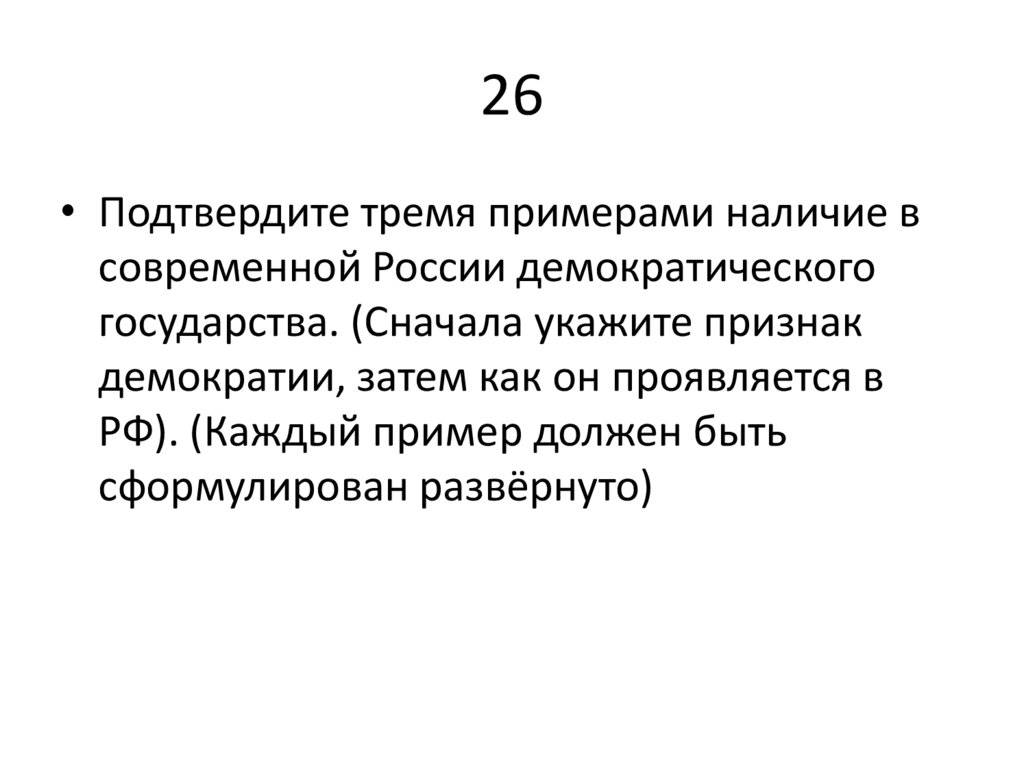 26

• Подтвердите тремя примерами наличие в современной России демократического государства. (Сначала укажите признак демократии, затем как он проявляется в РФ). (Каждый пример должен быть сформулирован развёрнуто)